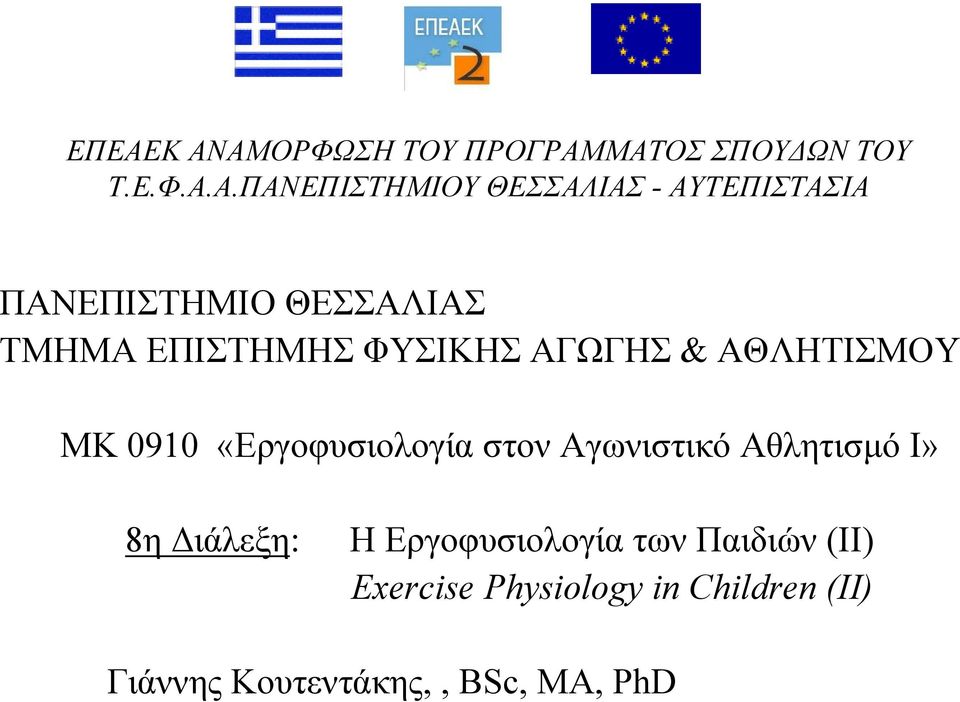 ΕΠΕΑΕΚ

2

ΕΠΕΑΕΚ ΑΝΑΜΟΡΦΩΣΗ ΤΟΥ ΠΡΟΓΡΑΜΜΑΤΟΣ ΣΠΟΥΔΩΝ ΤΟΥ Τ.Ε.Φ.Α.Α.ΠΑΝΕΠΙΣΤΗΜΙΟΥ ΘΕΣΣΑΛΙΑΣ - ΑΥΤΕΠΙΣΤΑΣΙΑ

ΠΑΝΕΠΙΣΤΗΜΙΟ ΘΕΣΣΑΛΙΑΣ
ΤΜΗΜΑ ΕΠΙΣΤΗΜΗΣ ΦΥΣΙΚΗΣ ΑΓΩΓΗΣ & ΑΘΛΗΤΙΣΜΟΥ

ΜΚ 0910 «Εργοφυσιολογία στον Αγωνιστικό Αθλητισμό Ι»

8η Διάλεξη: Η Εργοφυσιολογία των Παιδιών (ΙΙ)
Exercise Physiology in Children (II)

Γιάννης Κουτεντάκης, , BSc, MA, PhD